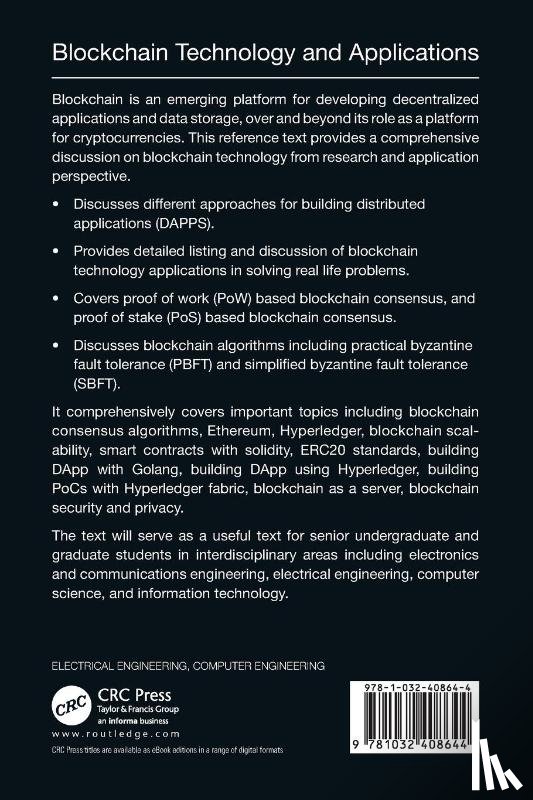 Blockchain Technology and Applications

Blockchain is an emerging platform for developing decentralized applications and data storage, over and beyond its role as a platform for cryptocurrencies. This reference text provides a comprehensive discussion on blockchain technology from research and application perspective.

• Discusses different approaches for building distributed applications (DAPPS).

• Provides detailed listing and discussion of blockchain technology applications in solving real life problems.

• Covers proof of work (PoW) based blockchain consensus, and proof of stake (PoS) based blockchain consensus.

• Discusses blockchain algorithms including practical byzantine fault tolerance (PBFT) and simplified byzantine fault tolerance (SBFT).

It comprehensively covers important topics including blockchain consensus algorithms, Ethereum, Hyperledger, blockchain scalability, smart contracts with solidity, ERC20 standards, building DApp with Golang, building DApp using Hyperledger, building PoCs with Hyperledger fabric, blockchain as a server, blockchain security and privacy.

The text will serve as a useful text for senior undergraduate and graduate students in interdisciplinary areas including electronics and communications engineering, electrical engineering, computer science, and information technology.

ELECTRICAL ENGINEERING, COMPUTER ENGINEERING

CRC
CRC Press
Taylor & Francis Group
an informa business
www.routledge.com
CRC Press titles are available as eBook editions in a range of digital formats

978-1-032-40864-4

9 781032 408644